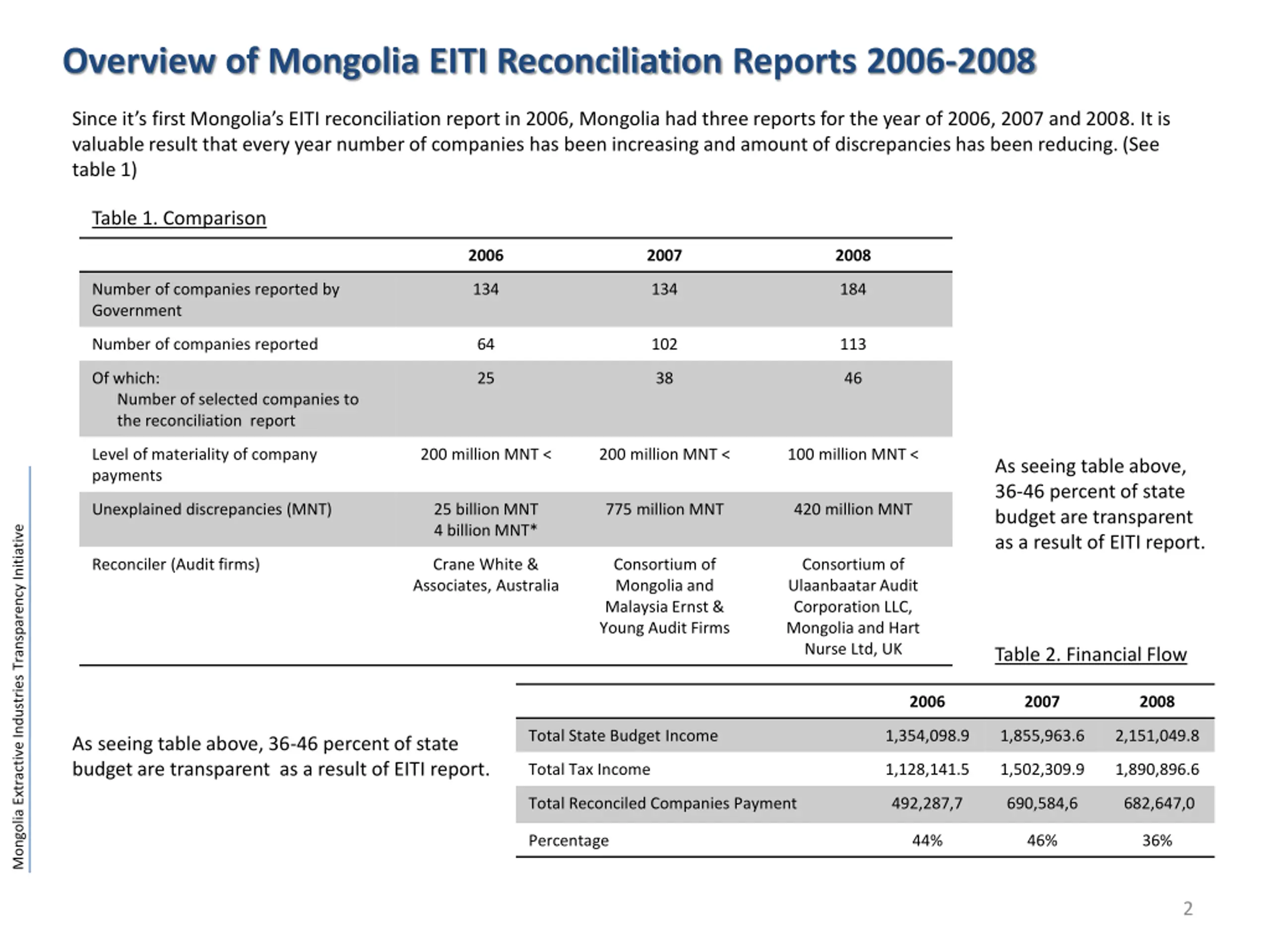 Overview of Mongolia EITI Reconciliation Reports 2006-2008

Since it's first Mongolia's EITI reconciliation report in 2006, Mongolia had three reports for the year of 2006, 2007 and 2008. It is valuable result that every year number of companies has been increasing and amount of discrepancies has been reducing. (See table 1)

Table 1. Comparison

| | 2006 | 2007 | 2008 |
|---|---|---|---|
| Number of companies reported by Government | 134 | 134 | 184 |
| Number of companies reported | 64 | 102 | 113 |
| Of which: Number of selected companies to the reconciliation report | 25 | 38 | 46 |
| Level of materiality of company payments | 200 million MNT < | 200 million MNT < | 100 million MNT < |
| Unexplained discrepancies (MNT) | 25 billion MNT 4 billion MNT* | 775 million MNT | 420 million MNT |
| Reconciler (Audit firms) | Crane White & Associates, Australia | Consortium of Mongolia and Malaysia Ernst & Young Audit Firms | Consortium of Ulaanbaatar Audit Corporation LLC, Mongolia and Hart Nurse Ltd, UK |

As seeing table above, 36-46 percent of state budget are transparent as a result of EITI report.

Table 2. Financial Flow

| | 2006 | 2007 | 2008 |
|---|---|---|---|
| Total State Budget Income | 1,354,098.9 | 1,855,963.6 | 2,151,049.8 |
| Total Tax Income | 1,128,141.5 | 1,502,309.9 | 1,890,896.6 |
| Total Reconciled Companies Payment | 492,287,7 | 690,584,6 | 682,647,0 |
| Percentage | 44% | 46% | 36% |

As seeing table above, 36-46 percent of state budget are transparent as a result of EITI report.

Mongolia Extractive Industries Transparency Initiative

2